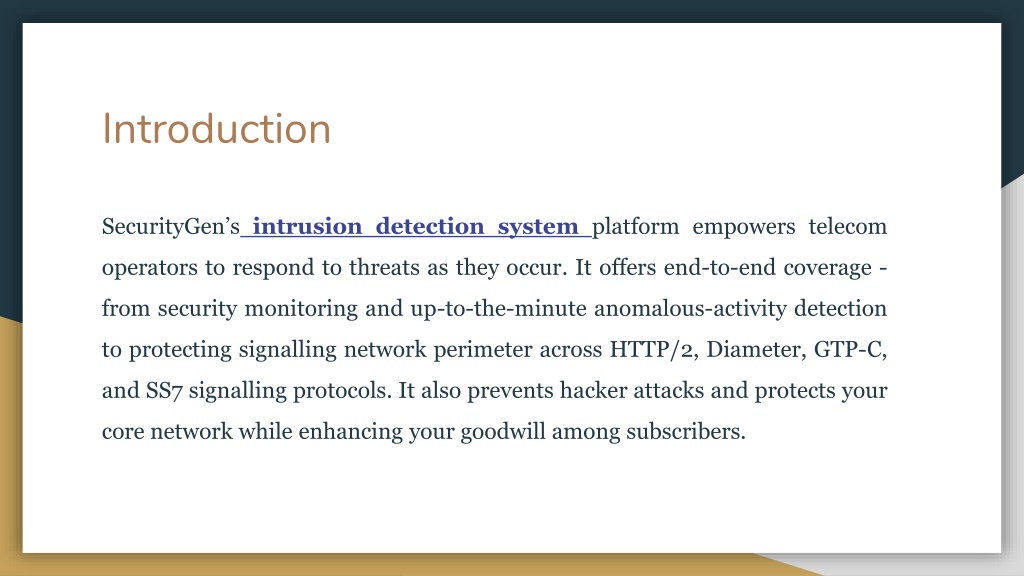 Introduction

SecurityGen's intrusion detection system platform empowers telecom operators to respond to threats as they occur. It offers end-to-end coverage - from security monitoring and up-to-the-minute anomalous-activity detection to protecting signalling network perimeter across HTTP/2, Diameter, GTP-C, and SS7 signalling protocols. It also prevents hacker attacks and protects your core network while enhancing your goodwill among subscribers.